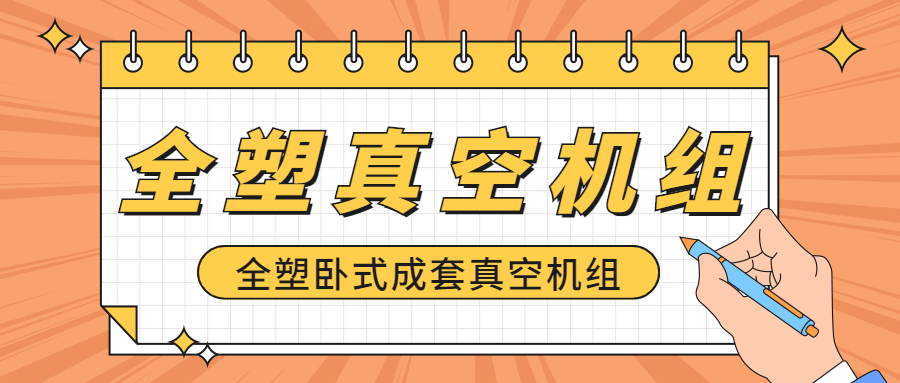 全塑真空机组

全塑卧式成套真空机组